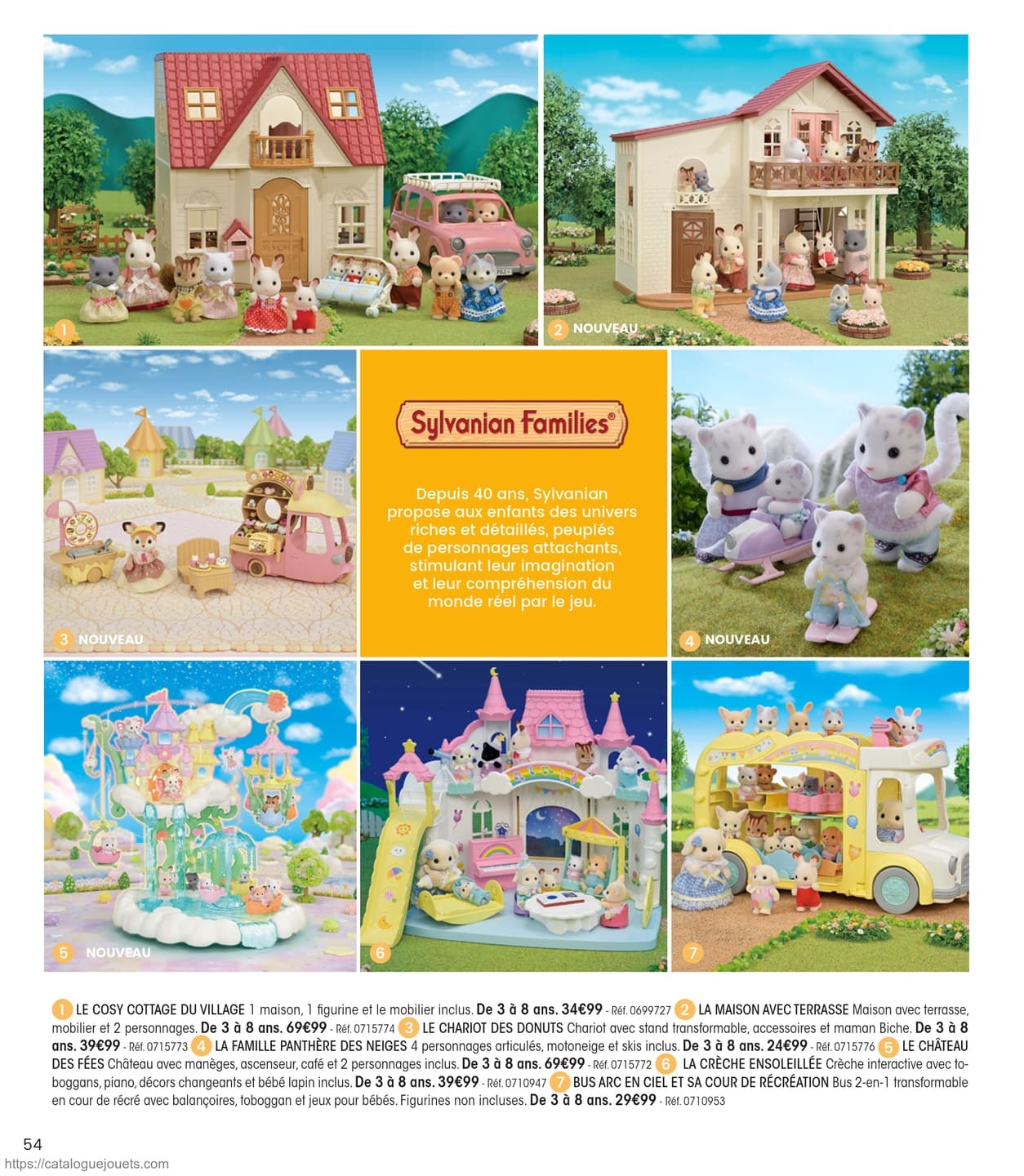 1

2 NOUVEAU

3 NOUVEAU

Sylvanian Families®

Depuis 40 ans, Sylvanian propose aux enfants des univers riches et détaillés, peuplés de personnages attachants, stimulant leur imagination et leur compréhension du monde réel par le jeu.

4 NOUVEAU

5 NOUVEAU

6

7

1 LE COSY COTTAGE DU VILLAGE 1 maison, 1 figurine et le mobilier inclus. De 3 à 8 ans. 34€99 - Réf. 0699727 2 LA MAISON AVEC TERRASSE Maison avec terrasse, mobilier et 2 personnages. De 3 à 8 ans. 69€99 - Réf. 0715774 3 LE CHARIOT DES DONUTS Chariot avec stand transformable, accessoires et maman Biche. De 3 à 8 ans. 39€99 - Réf. 0715773 4 LA FAMILLE PANTHÈRE DES NEIGES 4 personnages articulés, motoneige et skis inclus. De 3 à 8 ans. 24€99 - Réf. 0715776 5 LE CHÂTEAU DES FÉES Château avec manèges, ascenseur, café et 2 personnages inclus. De 3 à 8 ans. 69€99 - Réf. 0715772 6 LA CRÈCHE ENSOLEILLÉE Crèche interactive avec toboggans, piano, décors changeants et bébé lapin inclus. De 3 à 8 ans. 39€99 - Réf. 0710947 7 BUS ARC EN CIEL ET SA COUR DE RÉCRÉATION Bus 2-en-1 transformable en cour de récré avec balançoires, toboggan et jeux pour bébés. Figurines non incluses. De 3 à 8 ans. 29€99 - Réf. 0710953

54
https://cataloguejouets.com